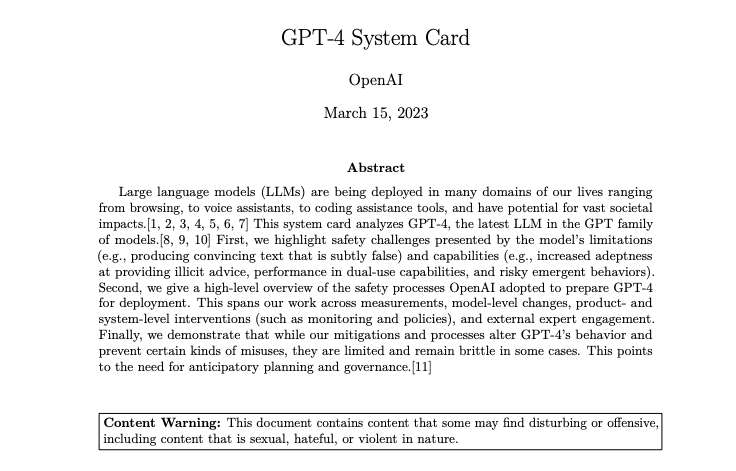 GPT-4 System Card

OpenAI

March 15, 2023

Abstract

Large language models (LLMs) are being deployed in many domains of our lives ranging from browsing, to voice assistants, to coding assistance tools, and have potential for vast societal impacts.[1, 2, 3, 4, 5, 6, 7] This system card analyzes GPT-4, the latest LLM in the GPT family of models.[8, 9, 10] First, we highlight safety challenges presented by the model's limitations (e.g., producing convincing text that is subtly false) and capabilities (e.g., increased adeptness at providing illicit advice, performance in dual-use capabilities, and risky emergent behaviors). Second, we give a high-level overview of the safety processes OpenAI adopted to prepare GPT-4 for deployment. This spans our work across measurements, model-level changes, product- and system-level interventions (such as monitoring and policies), and external expert engagement. Finally, we demonstrate that while our mitigations and processes alter GPT-4's behavior and prevent certain kinds of misuses, they are limited and remain brittle in some cases. This points to the need for anticipatory planning and governance.[11]

Content Warning: This document contains content that some may find disturbing or offensive, including content that is sexual, hateful, or violent in nature.